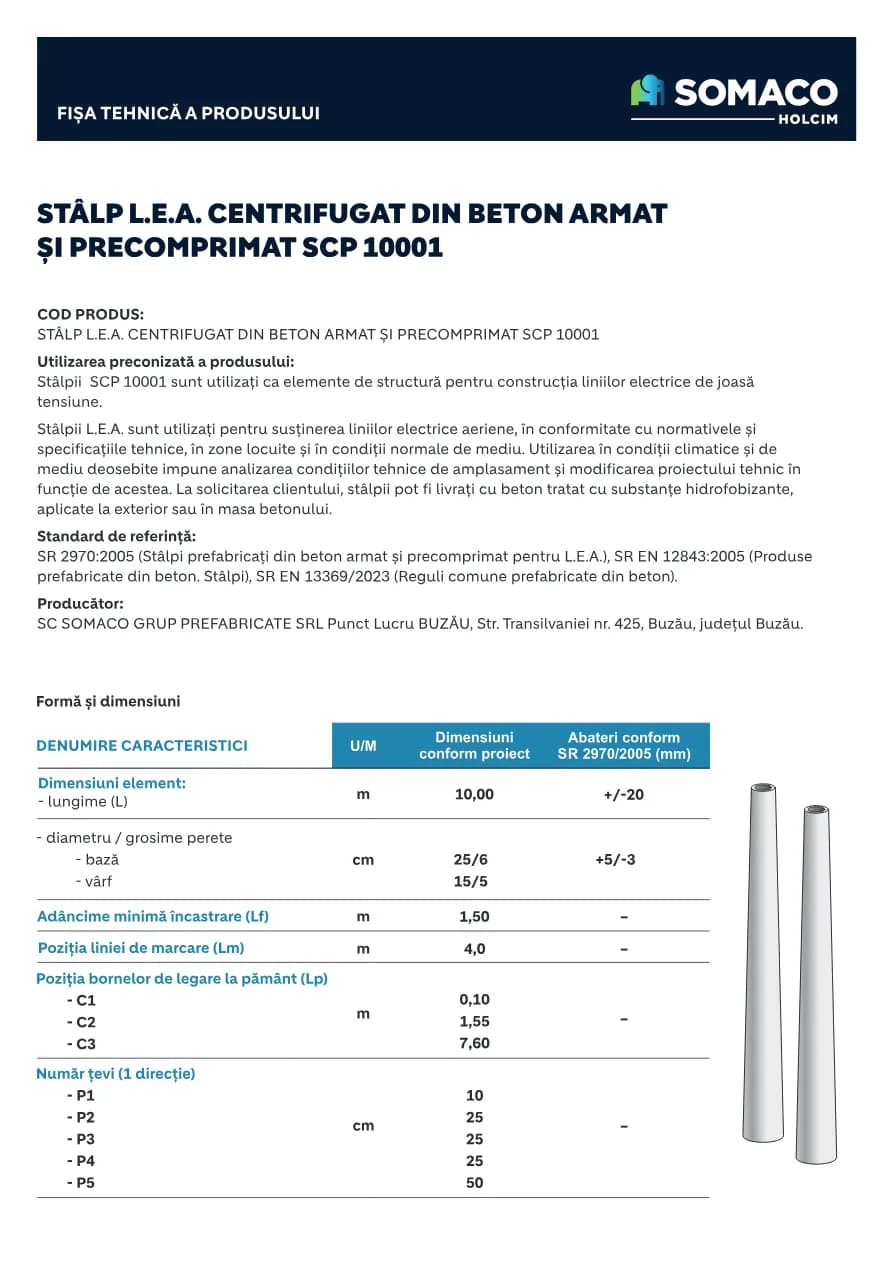 FIȘA TEHNICĂ A PRODUSULUI

SOMACO
HOLCIM

STÂLP L.E.A. CENTRIFUGAT DIN BETON ARMAT ȘI PRECOMPRIMAT SCP 10001

COD PRODUS:
STÂLP L.E.A. CENTRIFUGAT DIN BETON ARMAT ȘI PRECOMPRIMAT SCP 10001

Utilizarea preconizată a produsului:
Stâlpii SCP 10001 sunt utilizați ca elemente de structură pentru construcția liniilor electrice de joasă tensiune.

Stâlpii L.E.A. sunt utilizați pentru susținerea liniilor electrice aeriene, în conformitate cu normativele și specificațiile tehnice, în zone locuite și în condiții normale de mediu. Utilizarea în condiții climatice și de mediu deosebite impune analizarea condițiilor tehnice de amplasament și modificarea proiectului tehnic în funcție de acestea. La solicitarea clientului, stâlpii pot fi livrați cu beton tratat cu substanțe hidrofobizante, aplicate la exterior sau în masa betonului.

Standard de referință:
SR 2970:2005 (Stâlpi prefabricați din beton armat și precomprimat pentru L.E.A.), SR EN 12843:2005 (Produse prefabricate din beton. Stâlpi), SR EN 13369/2023 (Reguli comune prefabricate din beton).

Producător:
SC SOMACO GRUP PREFABRICATE SRL Punct Lucru BUZĂU, Str. Transilvaniei nr. 425, Buzău, județul Buzău.

Formă și dimensiuni

| DENUMIRE CARACTERISTICI | U/M | Dimensiuni conform proiect | Abateri conform SR 2970/2005 (mm) |
|---|---|---|---|
| Dimensiuni element: - lungime (L) | m | 10,00 | +/-20 |
| - diametru / grosime perete - bază - vârf | cm | 25/6 15/5 | +5/-3 |
| Adâncime minimă încastrare (Lf) | m | 1,50 | - |
| Poziția liniei de marcare (Lm) | m | 4,0 | - |
| Poziția bornelor de legare la pământ (Lp) - C1 - C2 - C3 | m | 0,10 1,55 7,60 | - |
| Număr țevi (1 direcție) - P1 - P2 - P3 - P4 - P5 | cm | 10 25 25 25 50 | - |